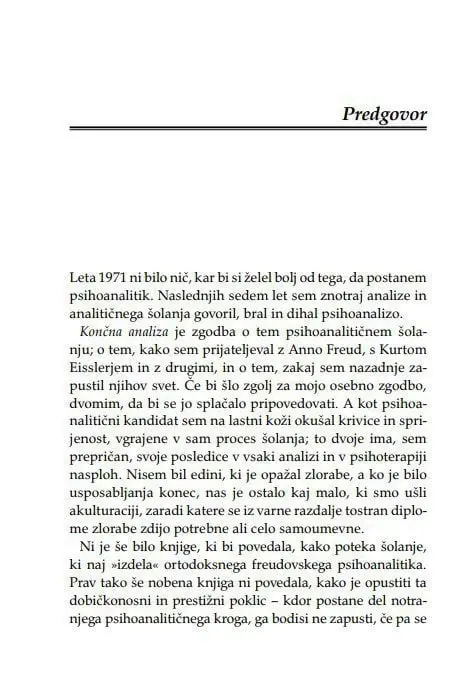 Predgovor

Leta 1971 ni bilo nič, kar bi si želel bolj od tega, da postanem psihoanalitik. Naslednjih sedem let sem znotraj analize in analitičnega šolanja govoril, bral in dihal psihoanalizo.

Končna analiza je zgodba o tem psihoanalitičnem šolanju; o tem, kako sem prijateljeval z Anno Freud, s Kurtom Eisslerjem in z drugimi, in o tem, zakaj sem nazadnje zapustil njihov svet. Če bi šlo zgolj za mojo osebno zgodbo, dvomim, da bi se jo splačalo pripovedovati. A kot psihoanalitični kandidat sem na lastni koži okušal krivice in sprijenost, vgrajene v sam proces šolanja; to dvoje ima, sem prepričan, svoje posledice v vsaki analizi in v psihoterapiji nasploh. Nisem bil edini, ki je opažal zlorabe, a ko je bilo usposabljanja konec, nas je ostalo kaj malo, ki smo ušli akulturaciji, zaradi katere se iz varne razdalje tostran diplome zlorabe zdijo potrebne ali celo samoumevne.

Ni je še bilo knjige, ki bi povedala, kako poteka šolanje, ki naj »izdela« ortodoksnega freudovskega psihoanalitika. Prav tako še nobena knjiga ni povedala, kako je opustiti ta dobičkonosni in prestižni poklic – kdor postane del notranjega psihoanalitičnega kroga, ga bodisi ne zapusti, če pa se